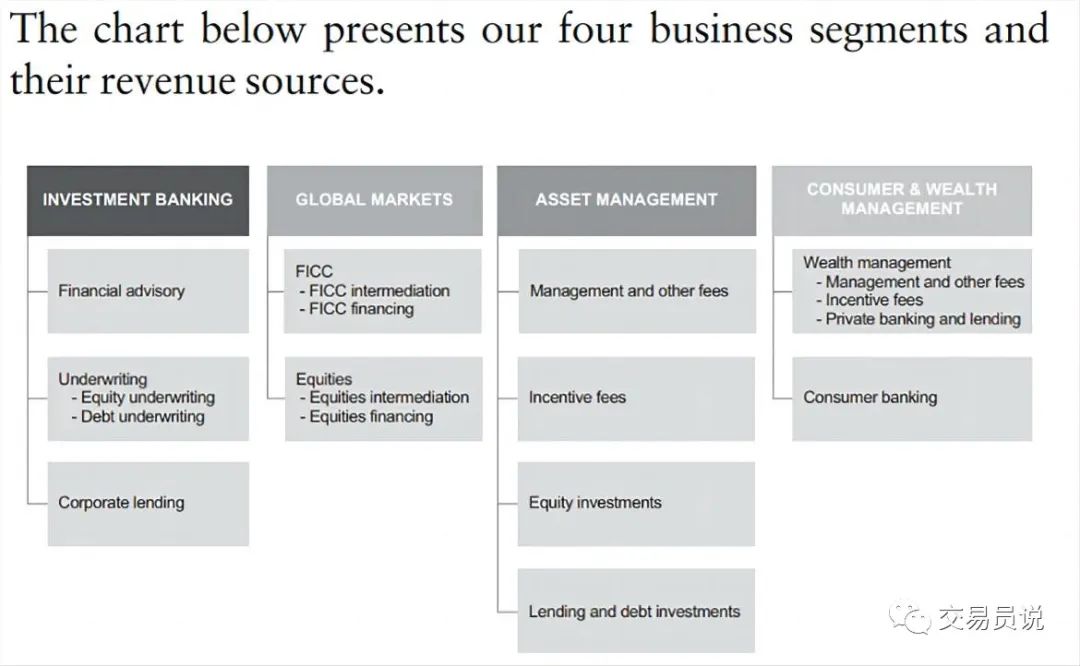 The chart below presents our four business segments and their revenue sources.

INVESTMENT BANKING

Financial advisory

Underwriting
- Equity underwriting
- Debt underwriting

Corporate lending

GLOBAL MARKETS

FICC
- FICC intermediation
- FICC financing

Equities
- Equities intermediation
- Equities financing

ASSET MANAGEMENT

Management and other fees

Incentive fees

Equity investments

Lending and debt investments

CONSUMER & WEALTH MANAGEMENT

Wealth management
- Management and other fees
- Incentive fees
- Private banking and lending

Consumer banking

交易员说